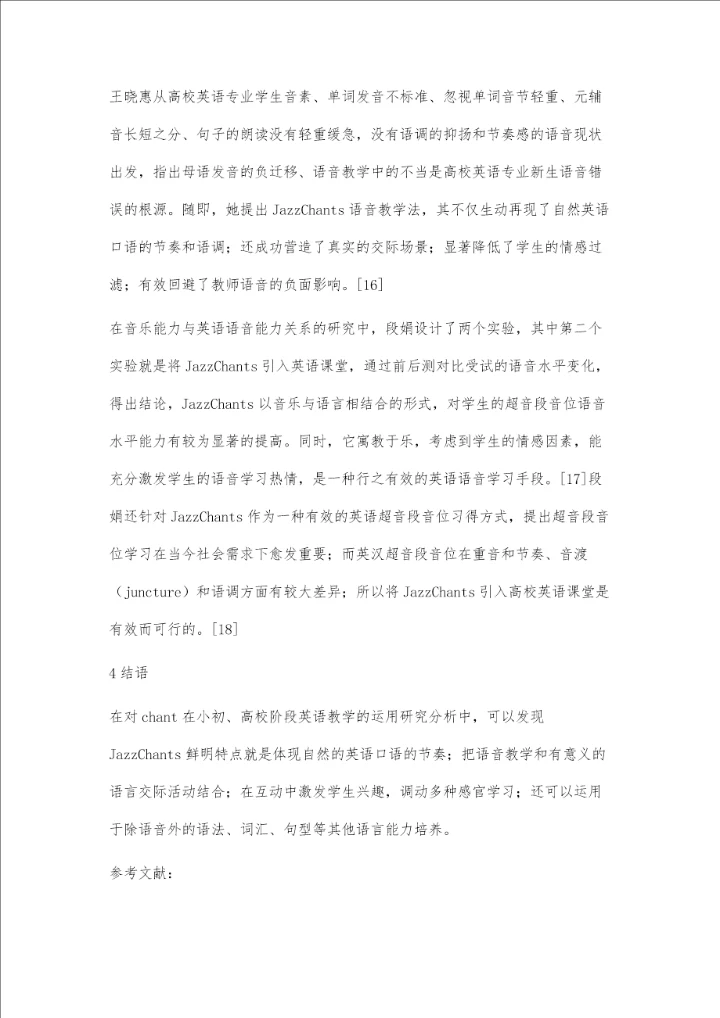 王晓惠从高校英语专业学生音素、单词发音不标准、忽视单词音节轻重、元辅音长短之分、句子的朗读没有轻重缓急，没有语调的抑扬和节奏感的语音现状出发，指出母语发音的负迁移、语音教学中的不当是高校英语专业新生语音错误的根源。随即，她提出 JazzChants 语音教学法，其不仅生动再现了自然英语口语的节奏和语调；还成功营造了真实的交际场景；显著降低了学生的情感过滤；有效回避了教师语音的负面影响。[16]

在音乐能力与英语语音能力关系的研究中，段娟设计了两个实验，其中第二个实验就是将 JazzChants 引入英语课堂，通过前后测对比受试的语音水平变化，得出结论，JazzChants 以音乐与语言相结合的形式，对学生的超音段音位语音水平能力有较为显著的提高。同时，它寓教于乐，考虑到学生的情感因素，能充分激发学生的语音学习热情，是一种行之有效的英语语音学习手段。[17]段娟还针对 JazzChants 作为一种有效的英语超音段音位习得方式，提出超音段音位学习在当今社会需求下愈发重要；而英汉超音段音位在重音和节奏、音渡（juncture）和语调方面有较大差异；所以将 JazzChants 引入高校英语课堂是有效而可行的。[18]

4 结语

在对 chant 在小初、高校阶段英语教学的运用研究分析中，可以发现 JazzChants 鲜明特点就是体现自然的英语口语的节奏；把语音教学和有意义的语言交际活动结合；在互动中激发学生兴趣，调动多种感官学习；还可以运用于除语音外的语法、词汇、句型等其他语言能力培养。

参考文献：